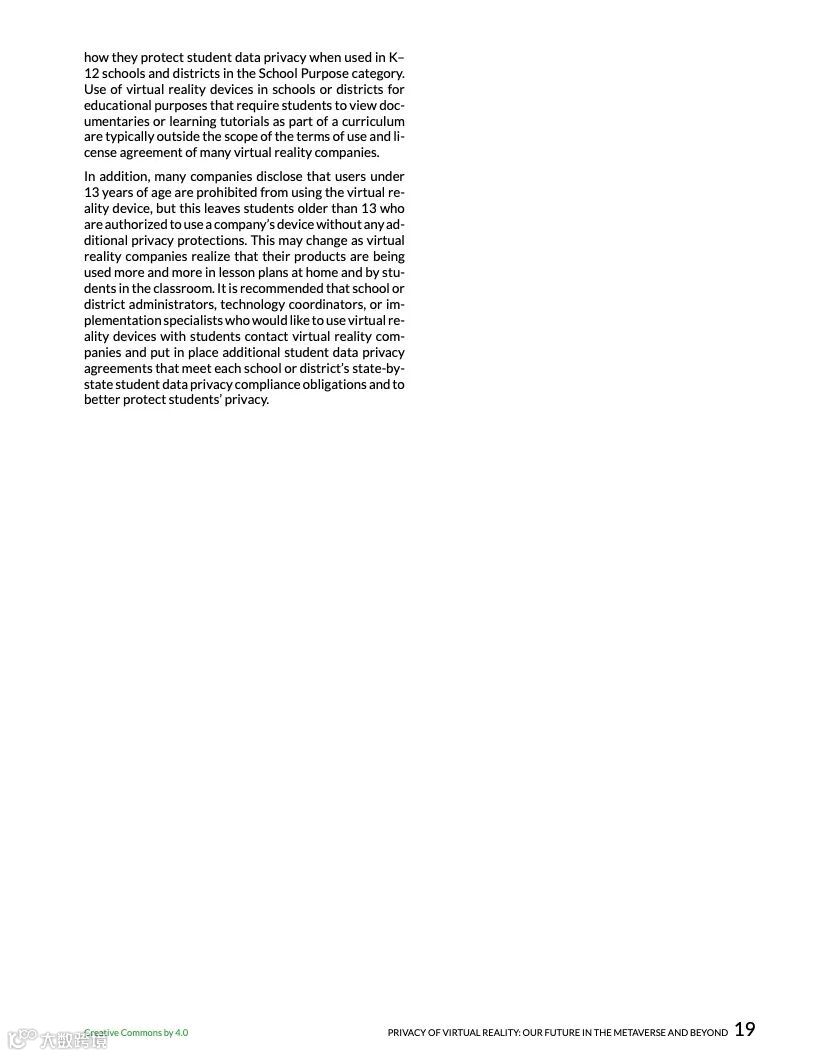 how they protect student data privacy when used in K–12 schools and districts in the School Purpose category. Use of virtual reality devices in schools or districts for educational purposes that require students to view documentaries or learning tutorials as part of a curriculum are typically outside the scope of the terms of use and license agreement of many virtual reality companies.

In addition, many companies disclose that users under 13 years of age are prohibited from using the virtual reality device, but this leaves students older than 13 who are authorized to use a company's device without any additional privacy protections. This may change as virtual reality companies realize that their products are being used more and more in lesson plans at home and by students in the classroom. It is recommended that school or district administrators, technology coordinators, or implementation specialists who would like to use virtual reality devices with students contact virtual reality companies and put in place additional student data privacy agreements that meet each school or district's state-by-state student data privacy compliance obligations and to better protect students' privacy.

Creative Commons by 4.0

PRIVACY OF VIRTUAL REALITY: OUR FUTURE IN THE METAVERSE AND BEYOND 19

大数跨境